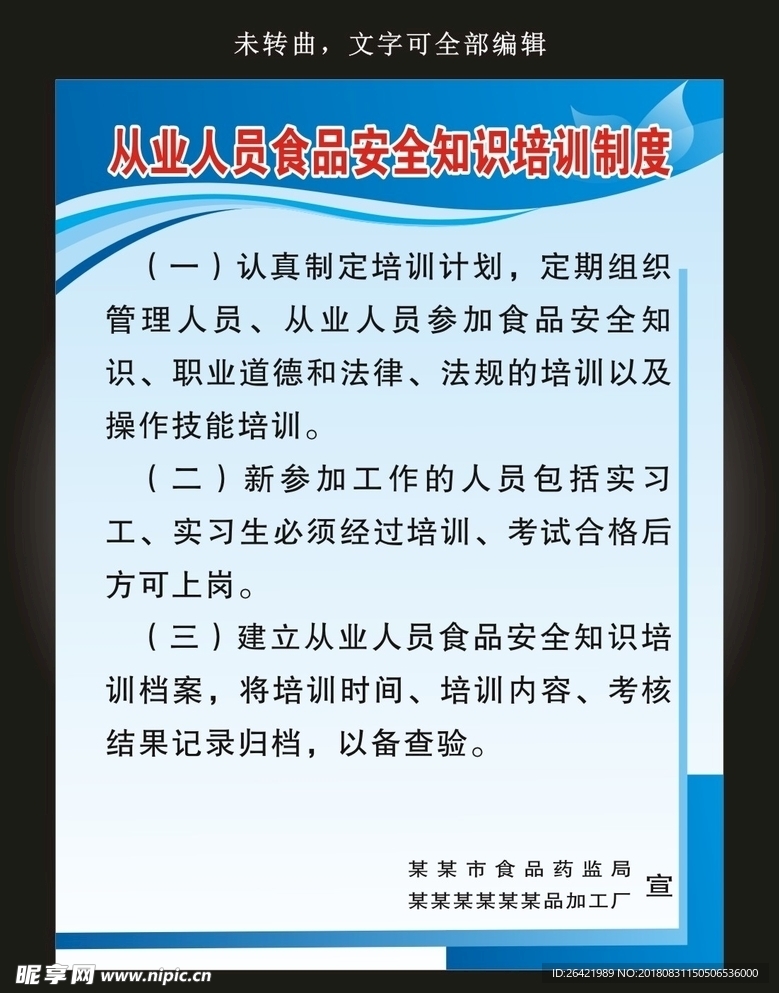 未转曲，文字可全部编辑

从业人员食品安全知识培训制度

（一）认真制定培训计划，定期组织管理人员、从业人员参加食品安全知识、职业道德和法律、法规的培训以及操作技能培训。

（二）新参加工作的人员包括实习工、实习生必须经过培训、考试合格后方可上岗。

（三）建立从业人员食品安全知识培训档案，将培训时间、培训内容、考核结果记录归档，以备查验。

某某市食品药监局
某某某某某某品加工厂
宣

昵享网 www.nipic.cn
ID:26421989 NO:20180831150506536000